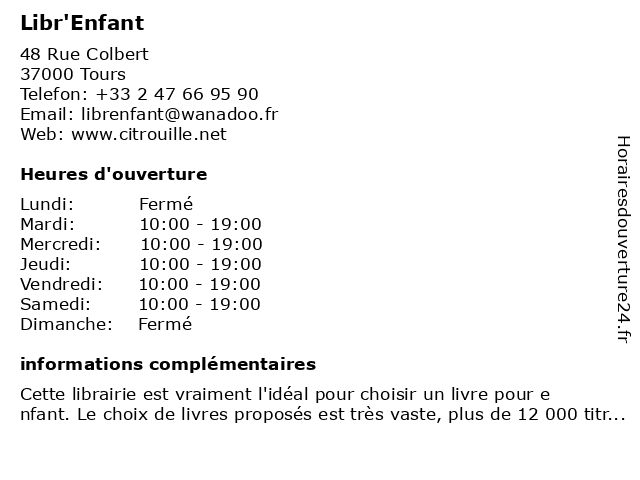 Libr'Enfant

48 Rue Colbert
37000 Tours
Telefon: +33 2 47 66 95 90
Email: librenfant@wanadoo.fr
Web: www.citrouille.net

Heures d'ouverture

| Lundi: | Fermé |
|---|---|
| Mardi: | 10:00 - 19:00 |
| Mercredi: | 10:00 - 19:00 |
| Jeudi: | 10:00 - 19:00 |
| Vendredi: | 10:00 - 19:00 |
| Samedi: | 10:00 - 19:00 |
| Dimanche: | Fermé |

informations complémentaires

Cette librairie est vraiment l'idéal pour choisir un livre pour e nfant. Le choix de livres proposés est très vaste, plus de 12 000 titr...

Horairesdouverture24.fr